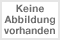 Keine
Abbildung
vorhanden